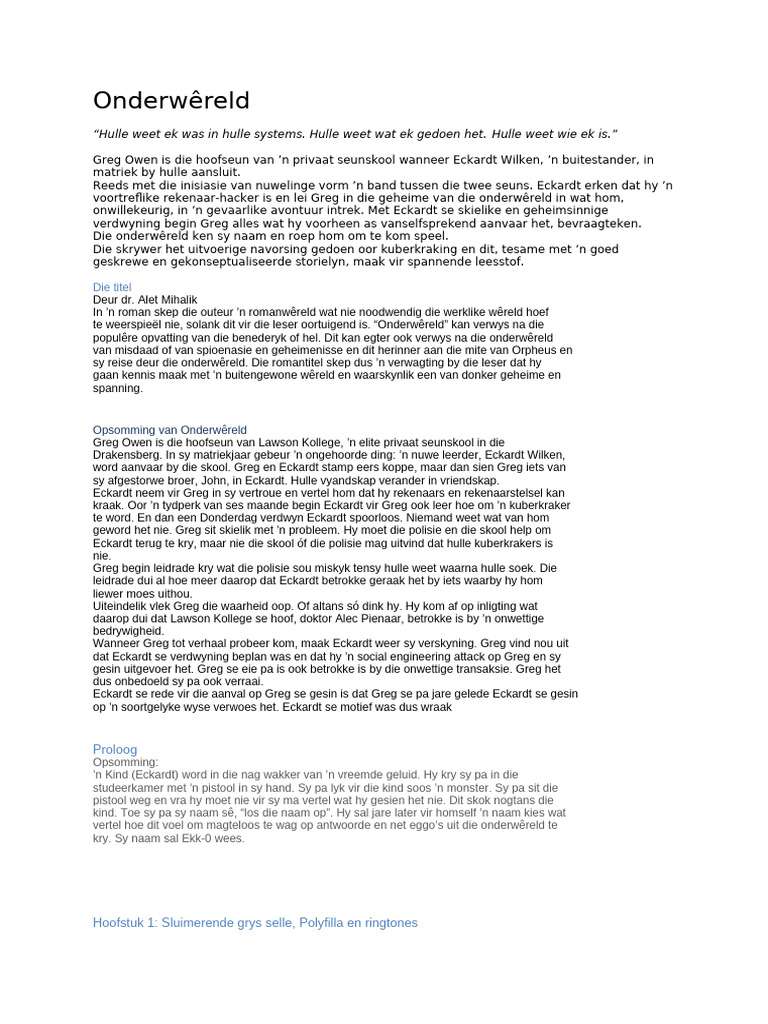 Onderwêreld

"Hulle weet ek was in hulle systems. Hulle weet wat ek gedoen het. Hulle weet wie ek is."

Greg Owen is die hoofseun van 'n privaat seunskool wanneer Eckardt Wilken, 'n buitestander, in matriek by hulle aansluit.
Reeds met die inisiasie van nuwelinge vorm 'n band tussen die twee seuns. Eckardt erken dat hy 'n voortreflike rekenaar-hacker is en lei Greg in die geheime van die onderwêreld in wat hom, onwillekeurig, in 'n gevaarlike avontuur intrek. Met Eckardt se skielike en geheimsinnige verdwyning begin Greg alles wat hy voorheen as vanselfsprekend aanvaar het, bevraagteken.
Die onderwêreld ken sy naam en roep hom om te kom speel.
Die skrywer het uitvoerige navorsing gedoen oor kuberkraking en dit, tesame met 'n goed geskrewe en gekonseptualiseerde storielyn, maak vir spannende leesstof.

Die titel
Deur dr. Alet Mihalik
In 'n roman skep die outeur 'n romanwêreld wat nie noodwendig die werklike wêreld hoef te weerspieël nie, solank dit vir die leser oortuigend is. "Onderwêreld" kan verwys na die populêre opvatting van die benederyk of hel. Dit kan egter ook verwys na die onderwêreld van misdaad of van spioenasie en geheimenisse en dit herinner aan die mite van Orpheus en sy reise deur die onderwêreld. Die romantitel skep dus 'n verwagting by die leser dat hy gaan kennis maak met 'n buitengewone wêreld en waarskynlik een van donker geheime en spanning.

Opsomming van Onderwêreld
Greg Owen is die hoofseun van Lawson Kollege, 'n elite privaat seunskool in die Drakensberg. In sy matriekjaar gebeur 'n ongehoorde ding: 'n nuwe leerder, Eckardt Wilken, word aanvaar by die skool. Greg en Eckardt stamp eers koppe, maar dan sien Greg iets van sy afgestorwe broer, John, in Eckardt. Hulle vyandskap verander in vriendskap.
Eckardt neem vir Greg in sy vertroue en vertel hom dat hy rekenaars en rekenaarstelsel kan kraak. Oor 'n tydperk van ses maande begin Eckardt vir Greg ook leer hoe om 'n kuberkraker te word. En dan een Donderdag verdwyn Eckardt spoorloos. Niemand weet wat van hom geword het nie. Greg sit skielik met 'n probleem. Hy moet die polisie en die skool help om Eckardt terug te kry, maar nie die skool óf die polisie mag uitvind dat hulle kuberkrakers is nie.
Greg begin leidrade kry wat die polisie sou miskyk tensy hulle weet waarna hulle soek. Die leidrade dui al hoe meer daarop dat Eckardt betrokke geraak het by iets waarby hy hom liewer moes uithou.
Uiteindelik vlek Greg die waarheid oop. Of altans só dink hy. Hy kom af op inligting wat daarop dui dat Lawson Kollege se hoof, doktor Alec Pienaar, betrokke is by 'n onwettige bedrywigheid.
Wanneer Greg tot verhaal probeer kom, maak Eckardt weer sy verskyning. Greg vind nou uit dat Eckardt se verdwyning beplan was en dat hy 'n social engineering attack op Greg en sy gesin uitgevoer het. Greg se eie pa is ook betrokke is by die onwettige transaksie. Greg het dus onbedoeld sy pa ook verraai.
Eckardt se rede vir die aanval op Greg se gesin is dat Greg se pa jare gelede Eckardt se gesin op 'n soortgelyke wyse verwoes het. Eckardt se motief was dus wraak

Proloog
Opsomming:
'n Kind (Eckardt) word in die nag wakker van 'n vreemde geluid. Hy kry sy pa in die studeerkamer met 'n pistool in sy hand. Sy pa lyk vir die kind soos 'n monster. Sy pa sit die pistool weg en vra hy moet nie vir sy ma vertel wat hy gesien het nie. Dit skok nogtans die kind. Toe sy pa sy naam sê, "los die naam op". Hy sal jare later vir homself 'n naam kies wat vertel hoe dit voel om magteloos te wag op antwoorde en net eggo's uit die onderwêreld te kry. Sy naam sal Ekk-0 wees.

Hoofstuk 1: Sluimerende grys selle, Polyfilla en ringtones